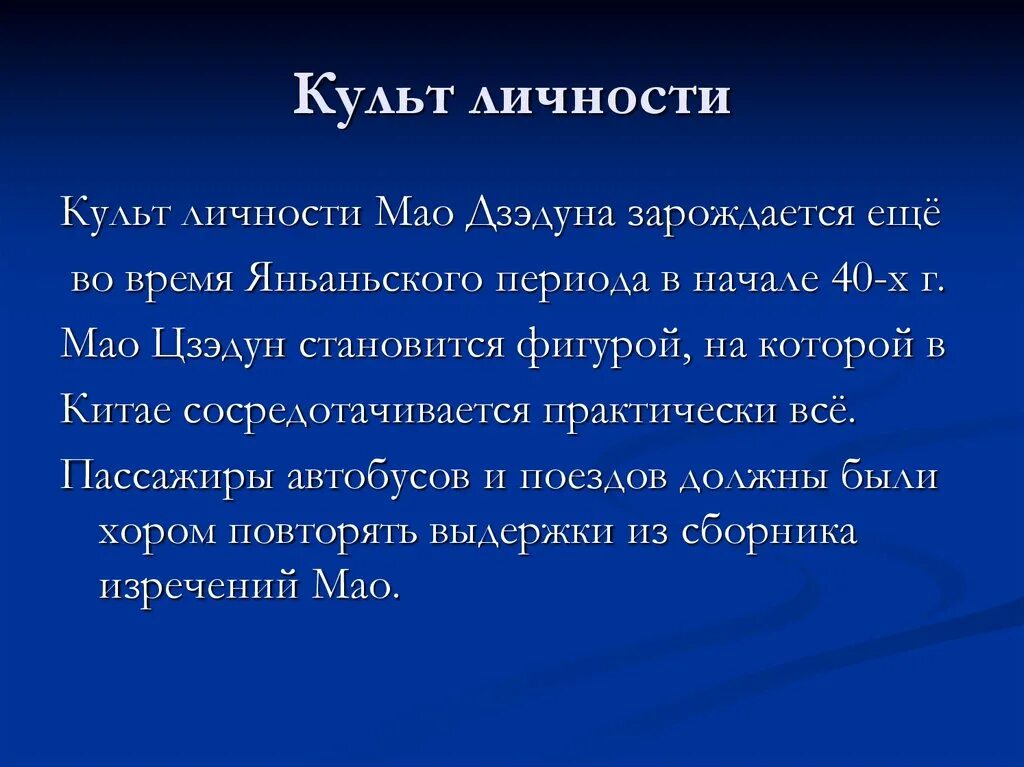 Культ личности

Культ личности Мао Дзэдуна зарождается ещё во время Яньаньского периода в начале 40-х г.

Мао Цзэдун становится фигурой, на которой в Китае сосредотачивается практически всё.

Пассажиры автобусов и поездов должны были хором повторять выдержки из сборника изречений Мао.